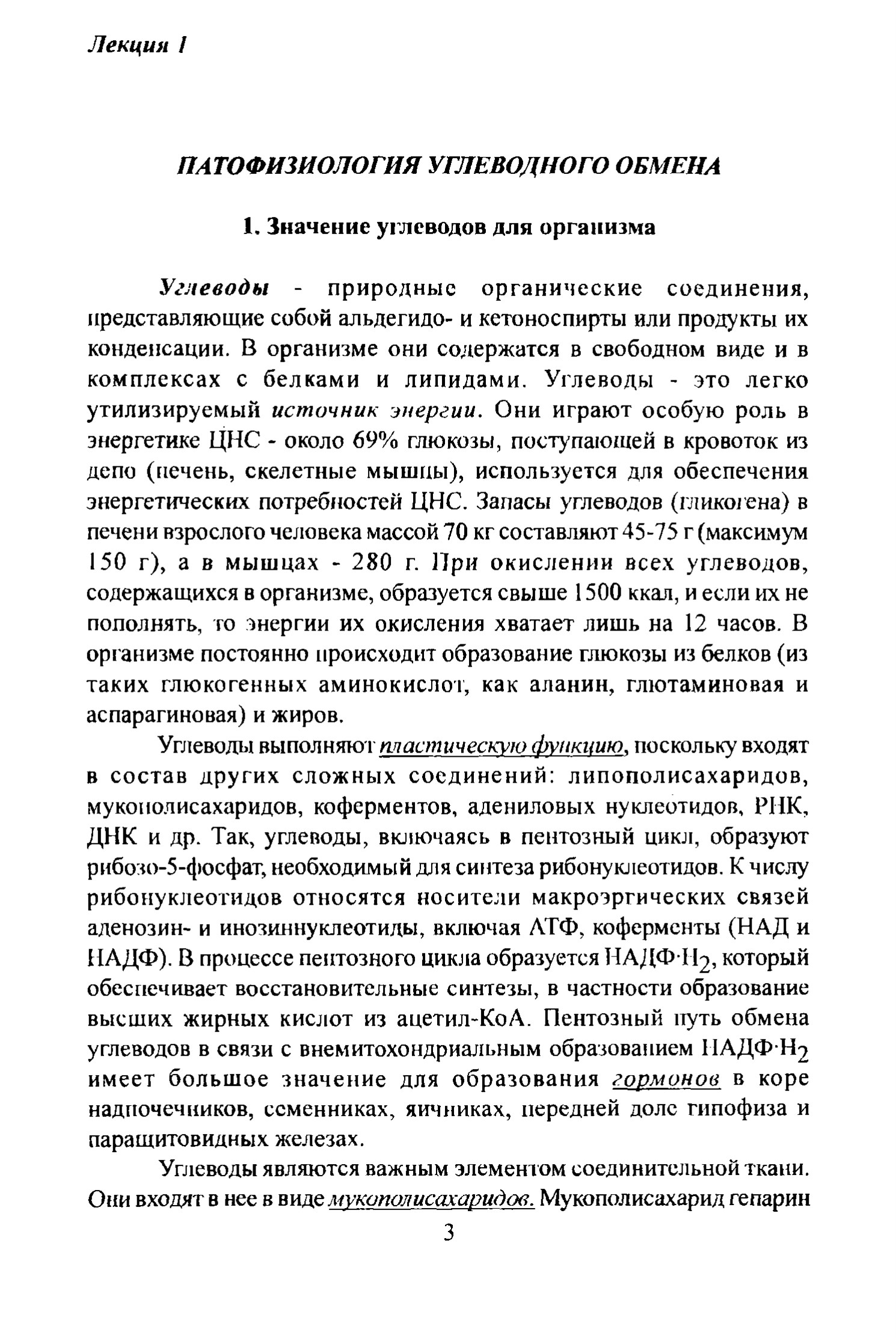 Лекция 1

ПАТОФИЗИОЛОГИЯ УГЛЕВОДНОГО ОБМЕНА

1. Значение углеводов для организма

Углеводы - природные органические соединения, представляющие собой альдегидо- и кетоноспирты или продукты их конденсации. В организме они содержатся в свободном виде и в комплексах с белками и липидами. Углеводы - это легко утилизируемый источник энергии. Они играют особую роль в энергетике ЦНС - около 69% глюкозы, поступающей в кровоток из депо (печень, скелетные мышцы), используется для обеспечения энергетических потребностей ЦНС. Запасы углеводов (гликогена) в печени взрослого человека массой 70 кг составляют 45-75 г (максимум 150 г), а в мышцах - 280 г. При окислении всех углеводов, содержащихся в организме, образуется свыше 1500 ккал, и если их не пополнять, то энергии их окисления хватает лишь на 12 часов. В организме постоянно происходит образование глюкозы из белков (из таких глюкогенных аминокислот, как аланин, глютаминовая и аспарагиновая) и жиров.

Углеводы выполняют пластическую функцию, поскольку входят в состав других сложных соединений: липополисахаридов, мукополисахаридов, коферментов, адениловых нуклеотидов, РНК, ДНК и др. Так, углеводы, включаясь в пентозный цикл, образуют рибозо-5-фосфат, необходимый для синтеза рибонуклеотидов. К числу рибонуклеотидов относятся носители макроэргических связей аденозин- и инозиннуклеотиды, включая АТФ, коферменты (НАД и НАДФ). В процессе пентозного цикла образуется НАДФ·$H_2$, который обеспечивает восстановительные синтезы, в частности образование высших жирных кислот из ацетил-КоА. Пентозный путь обмена углеводов в связи с внемитохондриальным образованием НАДФ·$H_2$ имеет большое значение для образования гормонов в коре надпочечников, семенниках, яичниках, передней доле гипофиза и паращитовидных железах.

Углеводы являются важным элементом соединительной ткани. Они входят в нее в виде мукополисахаридов. Мукополисахарид гепарин

3